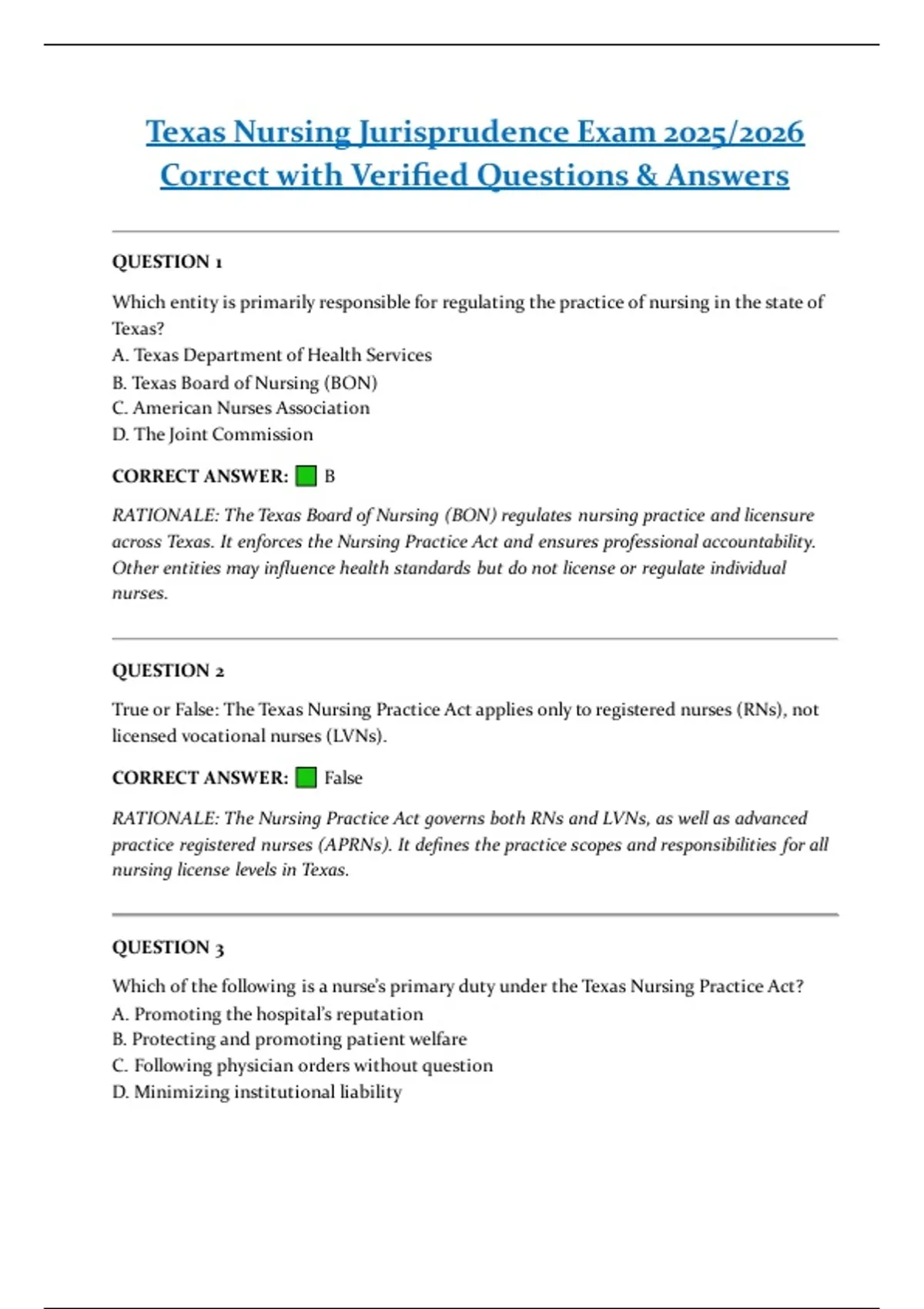 Texas Nursing Jurisprudence Exam 2025/2026 Correct with Verified Questions & Answers

QUESTION 1

Which entity is primarily responsible for regulating the practice of nursing in the state of Texas?
A. Texas Department of Health Services
B. Texas Board of Nursing (BON)
C. American Nurses Association
D. The Joint Commission

CORRECT ANSWER: B

RATIONALE: The Texas Board of Nursing (BON) regulates nursing practice and licensure across Texas. It enforces the Nursing Practice Act and ensures professional accountability. Other entities may influence health standards but do not license or regulate individual nurses.

QUESTION 2

True or False: The Texas Nursing Practice Act applies only to registered nurses (RNs), not licensed vocational nurses (LVNs).

CORRECT ANSWER: False

RATIONALE: The Nursing Practice Act governs both RNs and LVNs, as well as advanced practice registered nurses (APRNs). It defines the practice scopes and responsibilities for all nursing license levels in Texas.

QUESTION 3

Which of the following is a nurse's primary duty under the Texas Nursing Practice Act?
A. Promoting the hospital's reputation
B. Protecting and promoting patient welfare
C. Following physician orders without question
D. Minimizing institutional liability